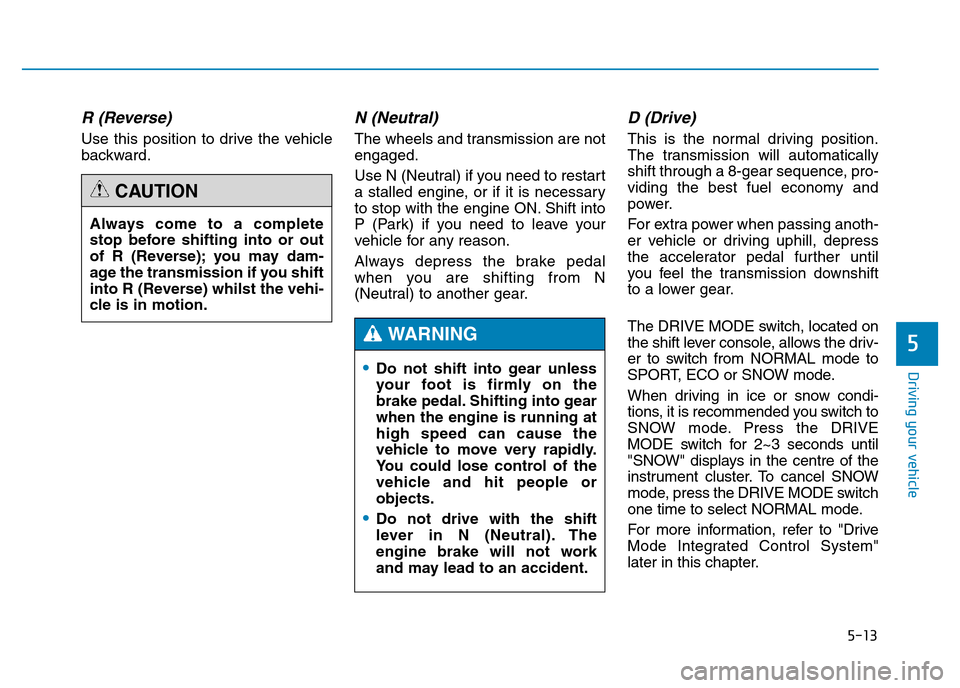 R (Reverse)

Use this position to drive the vehicle backward.

CAUTION

Always come to a complete stop before shifting into or out of R (Reverse); you may damage the transmission if you shift into R (Reverse) whilst the vehicle is in motion.

N (Neutral)

The wheels and transmission are not engaged.

Use N (Neutral) if you need to restart a stalled engine, or if it is necessary to stop with the engine ON. Shift into P (Park) if you need to leave your vehicle for any reason.

Always depress the brake pedal when you are shifting from N (Neutral) to another gear.

WARNING

• Do not shift into gear unless your foot is firmly on the brake pedal. Shifting into gear when the engine is running at high speed can cause the vehicle to move very rapidly. You could lose control of the vehicle and hit people or objects.

• Do not drive with the shift lever in N (Neutral). The engine brake will not work and may lead to an accident.

D (Drive)

This is the normal driving position. The transmission will automatically shift through a 8-gear sequence, providing the best fuel economy and power.

For extra power when passing another vehicle or driving uphill, depress the accelerator pedal further until you feel the transmission downshift to a lower gear.

The DRIVE MODE switch, located on the shift lever console, allows the driver to switch from NORMAL mode to SPORT, ECO or SNOW mode.

When driving in ice or snow conditions, it is recommended you switch to SNOW mode. Press the DRIVE MODE switch for 2~3 seconds until "SNOW" displays in the centre of the instrument cluster. To cancel SNOW mode, press the DRIVE MODE switch one time to select NORMAL mode.

For more information, refer to "Drive Mode Integrated Control System" later in this chapter.

5

Driving your vehicle

5-13

carmanualsonline.info